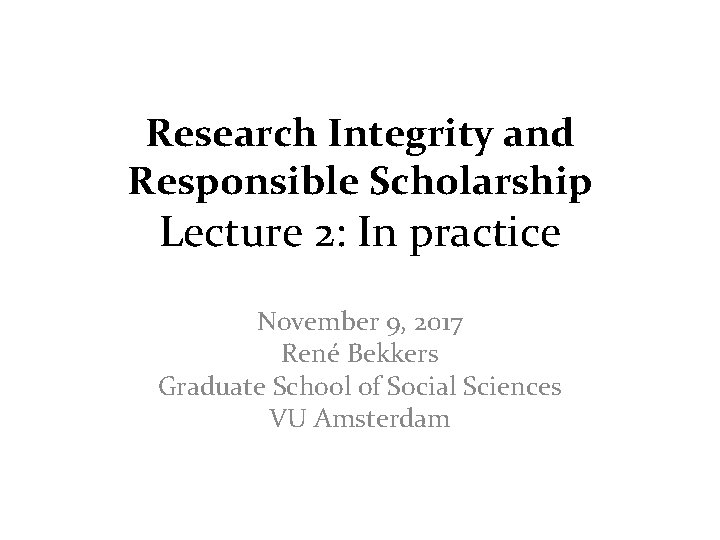 Research Integrity and
Responsible Scholarship
Lecture 2: In practice

November 9, 2017
René Bekkers
Graduate School of Social Sciences
VU Amsterdam